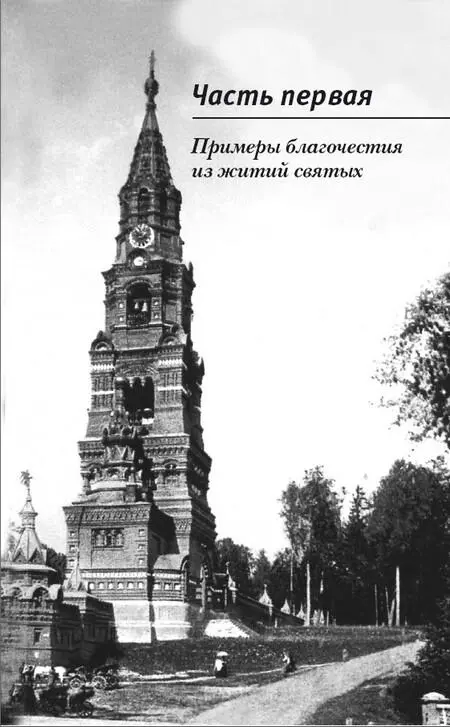 Часть первая

Примеры благочестия из житий святых